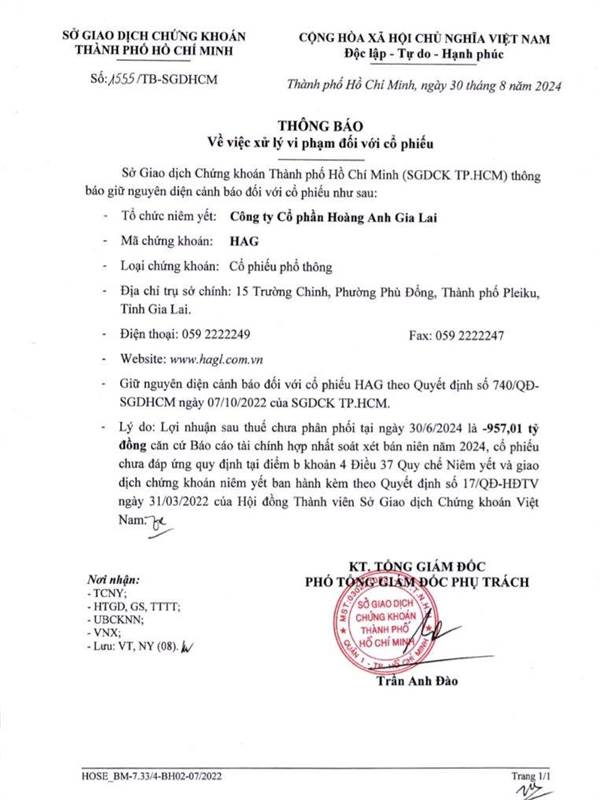 SỞ GIAO DỊCH CHỨNG KHOÁN
THÀNH PHỐ HỒ CHÍ MINH

Số: 1555 /TB-SGDHCM

CỘNG HÒA XÃ HỘI CHỦ NGHĨA VIỆT NAM
Độc lập - Tự do - Hạnh phúc

Thành phố Hồ Chí Minh, ngày 30 tháng 8 năm 2024

THÔNG BÁO
Về việc xử lý vi phạm đối với cổ phiếu

Sở Giao dịch Chứng khoán Thành phố Hồ Chí Minh (SGDCK TP.HCM) thông báo giữ nguyên diện cảnh báo đối với cổ phiếu như sau:

- Tổ chức niêm yết: Công ty Cổ phần Hoàng Anh Gia Lai
- Mã chứng khoán: HAG
- Loại chứng khoán: Cổ phiếu phổ thông
- Địa chỉ trụ sở chính: 15 Trường Chinh, Phường Phù Đổng, Thành phố Pleiku, Tỉnh Gia Lai.
- Điện thoại: 059 2222249 Fax: 059 2222247
- Website: www.hagl.com.vn
- Giữ nguyên diện cảnh báo đối với cổ phiếu HAG theo Quyết định số 740/QĐ-SGDHCM ngày 07/10/2022 của SGDCK TP.HCM.
- Lý do: Lợi nhuận sau thuế chưa phân phối tại ngày 30/6/2024 là -957,01 tỷ đồng căn cứ Báo cáo tài chính hợp nhất soát xét bán niên năm 2024, cổ phiếu chưa đáp ứng quy định tại điểm b khoản 4 Điều 37 Quy chế Niêm yết và giao dịch chứng khoán niêm yết ban hành kèm theo Quyết định số 17/QĐ-HĐTV ngày 31/03/2022 của Hội đồng Thành viên Sở Giao dịch Chứng khoán Việt Nam.

Nơi nhận:
- TCNY;
- HTGD, GS, TTTT;
- UBCKNN;
- VNX;
- Lưu: VT, NY (08).

KT. TỔNG GIÁM ĐỐC
PHÓ TỔNG GIÁM ĐỐC PHỤ TRÁCH

SỞ GIAO DỊCH CHỨNG KHOÁN THÀNH PHỐ HỒ CHÍ MINH

Trần Anh Đào

HOSE_BM-7.33/4-BH02-07/2022

Trang 1/1